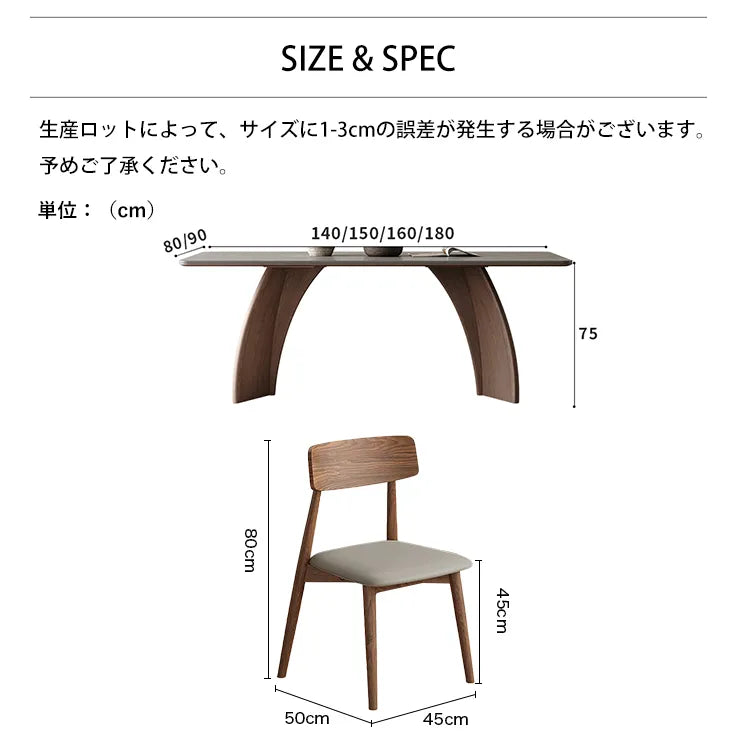 SIZE & SPEC

生産ロットによって、サイズに1-3cmの誤差が発生する場合がございます。予めご了承ください。

単位：（cm）

80/90

140/150/160/180

75

80cm

45cm

50cm

45cm